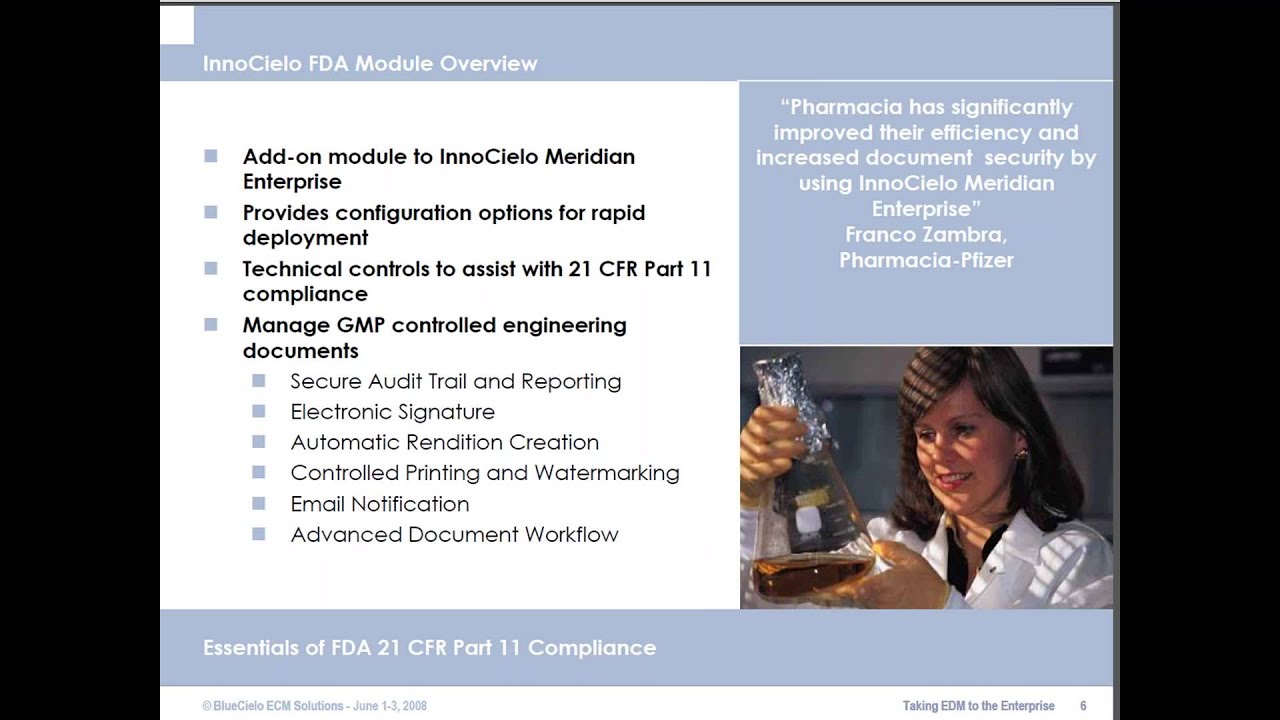 InnoCielo FDA Module Overview

- Add-on module to InnoCielo Meridian Enterprise
- Provides configuration options for rapid deployment
- Technical controls to assist with 21 CFR Part 11 compliance
- Manage GMP controlled engineering documents
  - Secure Audit Trail and Reporting
  - Electronic Signature
  - Automatic Rendition Creation
  - Controlled Printing and Watermarking
  - Email Notification
  - Advanced Document Workflow

"Pharmacia has significantly improved their efficiency and increased document security by using InnoCielo Meridian Enterprise"
Franco Zambra,
Pharmacia-Pfizer

Essentials of FDA 21 CFR Part 11 Compliance

© BlueCielo ECM Solutions - June 1-3, 2008

Taking EDM to the Enterprise 6